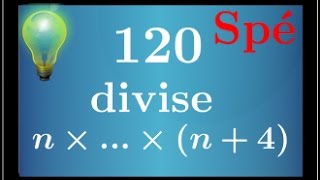 Spé

120

divise

$n \times ... \times (n+4)$